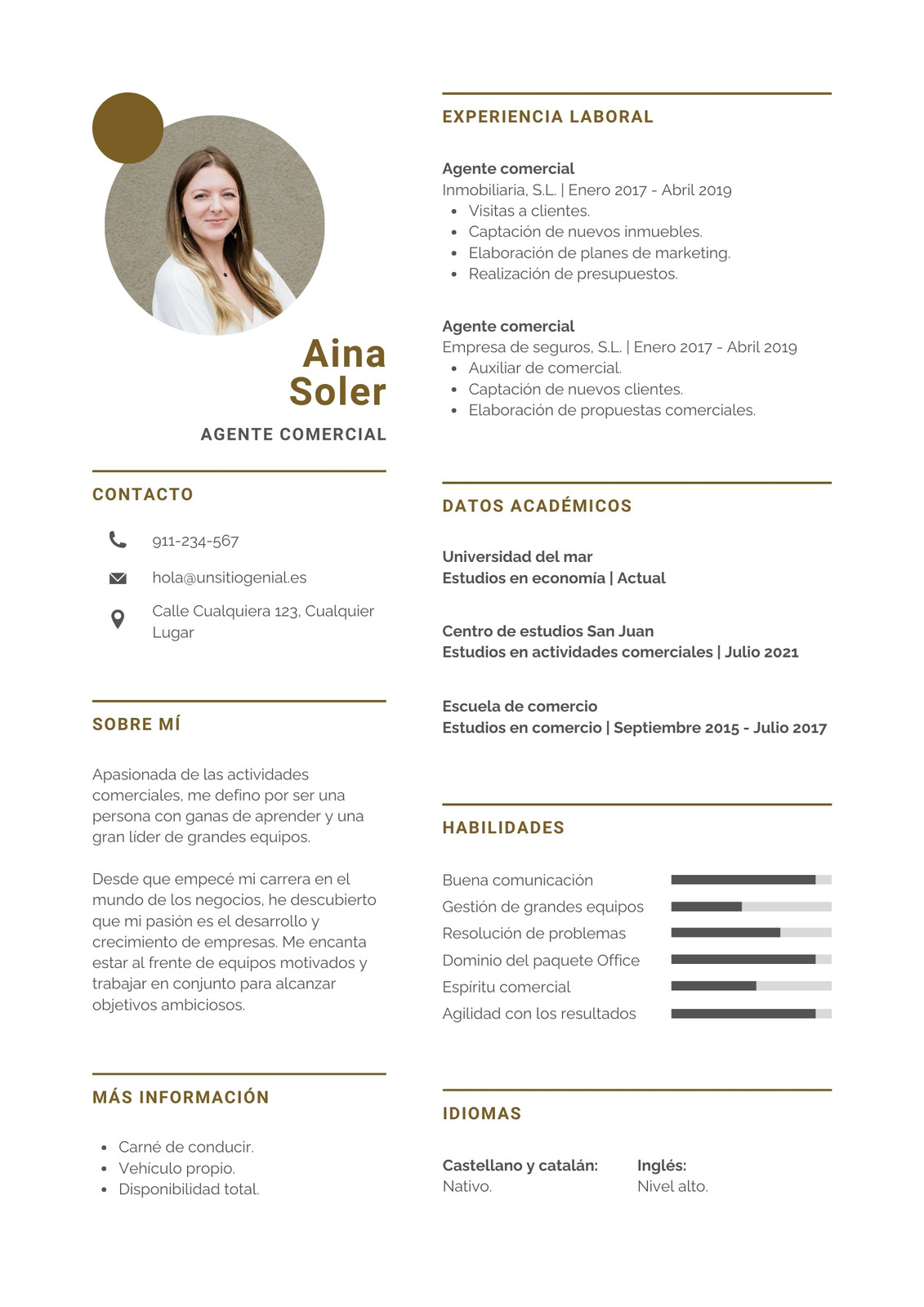 Aina Soler

AGENTE COMERCIAL

CONTACTO

911-234-567

hola@unsitiogenial.es

Calle Cualquiera 123, Cualquier Lugar

SOBRE MÍ

Apasionada de las actividades comerciales, me defino por ser una persona con ganas de aprender y una gran líder de grandes equipos.

Desde que empecé mi carrera en el mundo de los negocios, he descubierto que mi pasión es el desarrollo y crecimiento de empresas. Me encanta estar al frente de equipos motivados y trabajar en conjunto para alcanzar objetivos ambiciosos.

MÁS INFORMACIÓN

- Carné de conducir.
- Vehículo propio.
- Disponibilidad total.

EXPERIENCIA LABORAL

Agente comercial
Inmobiliaria, S.L. | Enero 2017 - Abril 2019
- Visitas a clientes.
- Captación de nuevos inmuebles.
- Elaboración de planes de marketing.
- Realización de presupuestos.

Agente comercial
Empresa de seguros, S.L. | Enero 2017 - Abril 2019
- Auxiliar de comercial.
- Captación de nuevos clientes.
- Elaboración de propuestas comerciales.

DATOS ACADÉMICOS

Universidad del mar
Estudios en economía | Actual

Centro de estudios San Juan
Estudios en actividades comerciales | Julio 2021

Escuela de comercio
Estudios en comercio | Septiembre 2015 - Julio 2017

HABILIDADES

Buena comunicación
Gestión de grandes equipos
Resolución de problemas
Dominio del paquete Office
Espíritu comercial
Agilidad con los resultados

IDIOMAS

Castellano y catalán:
Nativo.

Inglés:
Nivel alto.